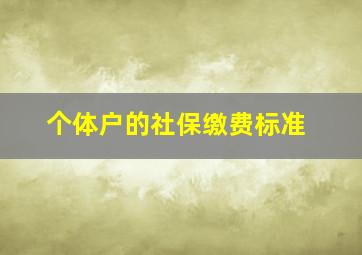 个体户的社保缴费标准